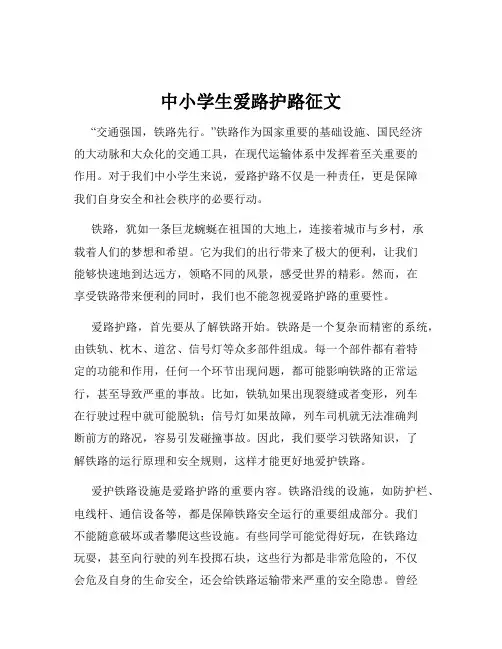 中小学生爱路护路征文

“交通强国，铁路先行。”铁路作为国家重要的基础设施、国民经济的大动脉和大众化的交通工具，在现代运输体系中发挥着至关重要的作用。对于我们中小学生来说，爱路护路不仅是一种责任，更是保障我们自身安全和社会秩序的必要行动。

铁路，犹如一条巨龙蜿蜒在祖国的大地上，连接着城市与乡村，承载着人们的梦想和希望。它为我们的出行带来了极大的便利，让我们能够快速地到达远方，领略不同的风景，感受世界的精彩。然而，在享受铁路带来便利的同时，我们也不能忽视爱路护路的重要性。

爱路护路，首先要从了解铁路开始。铁路是一个复杂而精密的系统，由铁轨、枕木、道岔、信号灯等众多部件组成。每一个部件都有着特定的功能和作用，任何一个环节出现问题，都可能影响铁路的正常运行，甚至导致严重的事故。比如，铁轨如果出现裂缝或者变形，列车在行驶过程中就可能脱轨；信号灯如果故障，列车司机就无法准确判断前方的路况，容易引发碰撞事故。因此，我们要学习铁路知识，了解铁路的运行原理和安全规则，这样才能更好地爱护铁路。

爱护铁路设施是爱路护路的重要内容。铁路沿线的设施，如防护栏、电线杆、通信设备等，都是保障铁路安全运行的重要组成部分。我们不能随意破坏或者攀爬这些设施。有些同学可能觉得好玩，在铁路边玩耍，甚至向行驶的列车投掷石块，这些行为都是非常危险的，不仅会危及自身的生命安全，还会给铁路运输带来严重的安全隐患。曾经